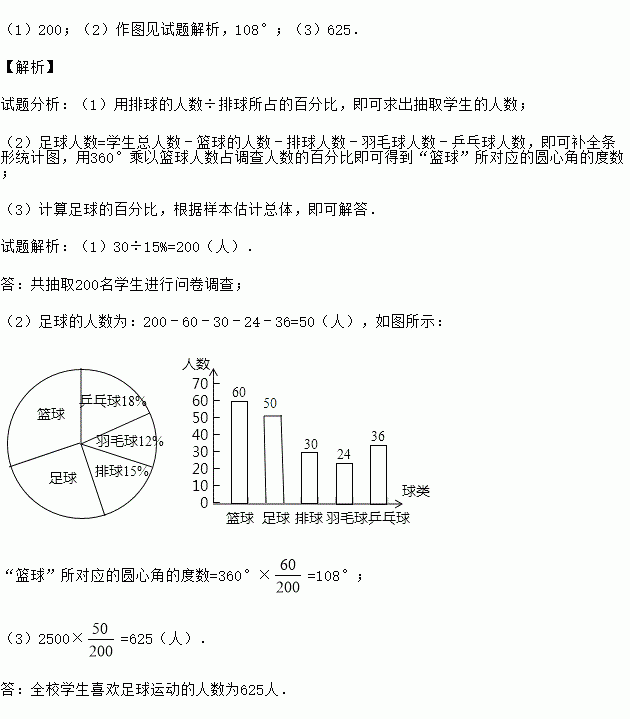 （1）200；（2）作图见试题解析，108°；（3）625．

【解析】

试题分析：（1）用排球的人数÷排球所占的百分比，即可求出抽取学生的人数；

（2）足球人数=学生总人数－篮球的人数－排球人数－羽毛球人数－乒乓球人数，即可补全条形统计图，用360°乘以篮球人数占调查人数的百分比即可得到“篮球”所对应的圆心角的度数；

（3）计算足球的百分比，根据样本估计总体，即可解答．

试题解析：（1）30÷15%=200（人）．

答：共抽取200名学生进行问卷调查；

（2）足球的人数为：200－60－30－24－36=50（人），如图所示：

篮球
乒乓球18%
羽毛球12%
排球15%
足球

人数
70
60
50
40
30
20
10
0
60
50
30
24
36
球类
篮球 足球 排球 羽毛球 乒乓球

“篮球”所对应的圆心角的度数=360°×$\frac{60}{200}$=108°；

（3）2500×$\frac{50}{200}$=625（人）．

答：全校学生喜欢足球运动的人数为625人．